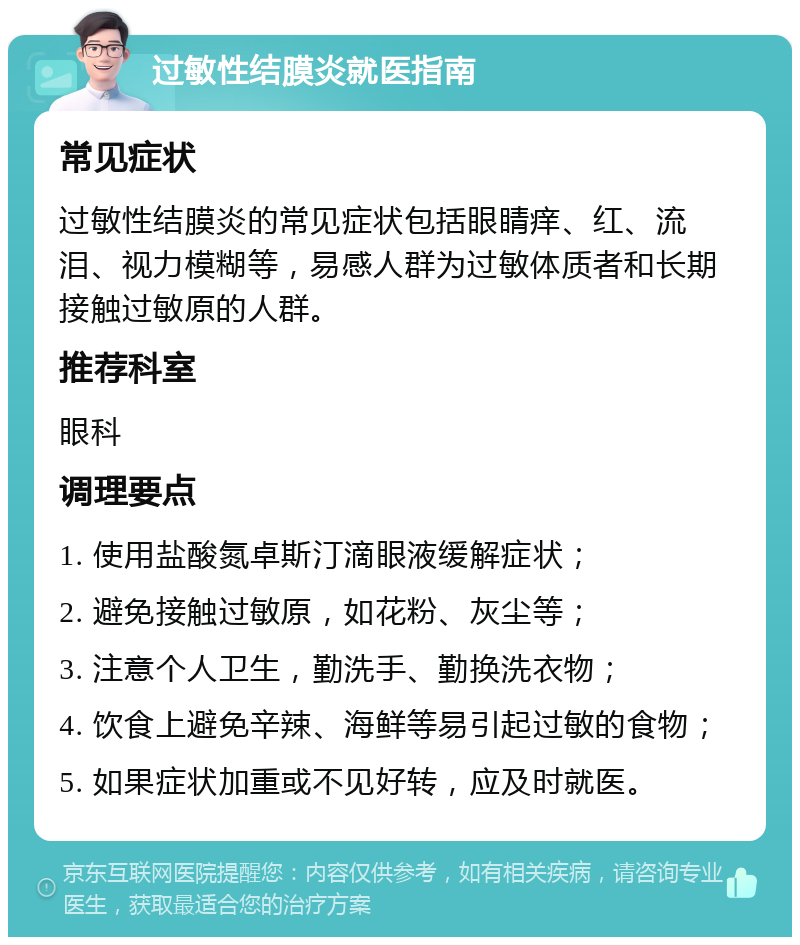 过敏性结膜炎就医指南

常见症状

过敏性结膜炎的常见症状包括眼睛痒、红、流泪、视力模糊等，易感人群为过敏体质者和长期接触过敏原的人群。

推荐科室

眼科

调理要点

1. 使用盐酸氮卓斯汀滴眼液缓解症状；

2. 避免接触过敏原，如花粉、灰尘等；

3. 注意个人卫生，勤洗手、勤换洗衣物；

4. 饮食上避免辛辣、海鲜等易引起过敏的食物；

5. 如果症状加重或不见好转，应及时就医。

京东互联网医院提醒您：内容仅供参考，如有相关疾病，请咨询专业医生，获取最适合您的治疗方案